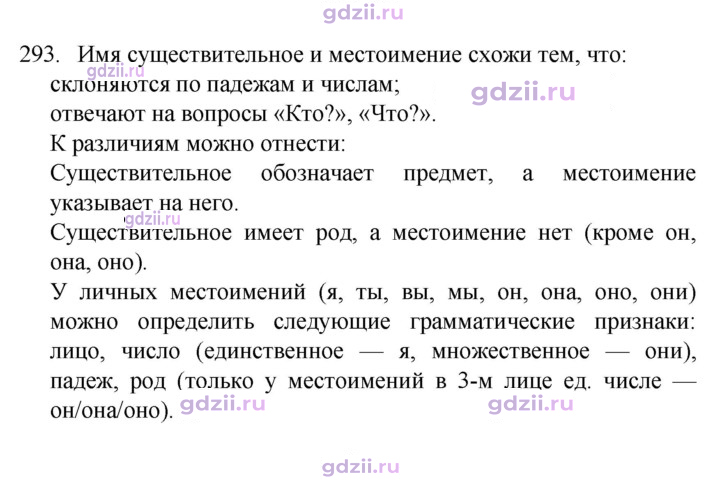 293. Имя существительное и местоимение схожи тем, что:
склоняются по падежам и числам;
отвечают на вопросы «Кто?», «Что?».

К различиям можно отнести:

Существительное обозначает предмет, а местоимение указывает на него.

Существительное имеет род, а местоимение нет (кроме он, она, оно).

У личных местоимений (я, ты, вы, мы, он, она, оно, они) можно определить следующие грамматические признаки: лицо, число (единственное — я, множественное — они), падеж, род (только у местоимений в 3-м лице ед. числе — он/она/оно).

gdzii.ru